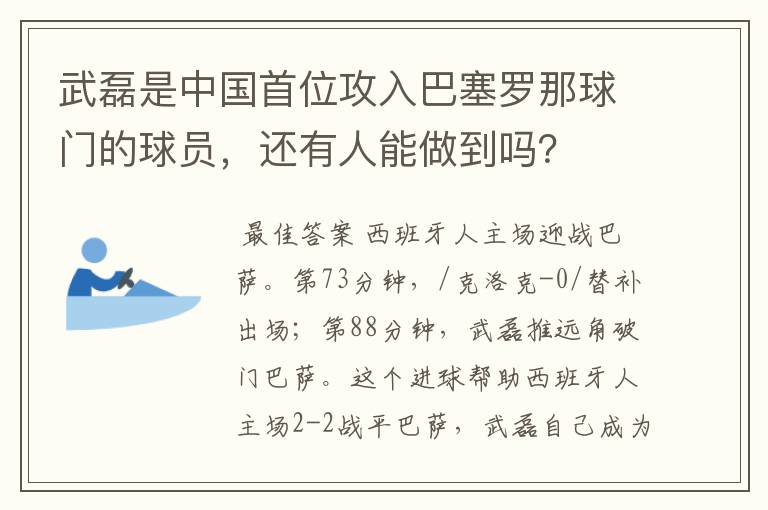 武磊是中国首位攻入巴塞罗那球门的球员，还有人能做到吗？

最佳答案 西班牙人主场迎战巴萨。第73分钟，/克洛克-0/替补出场；第88分钟，武磊推远角破门巴萨。这个进球帮助西班牙人主场2-2战平巴萨，武磊自己成为